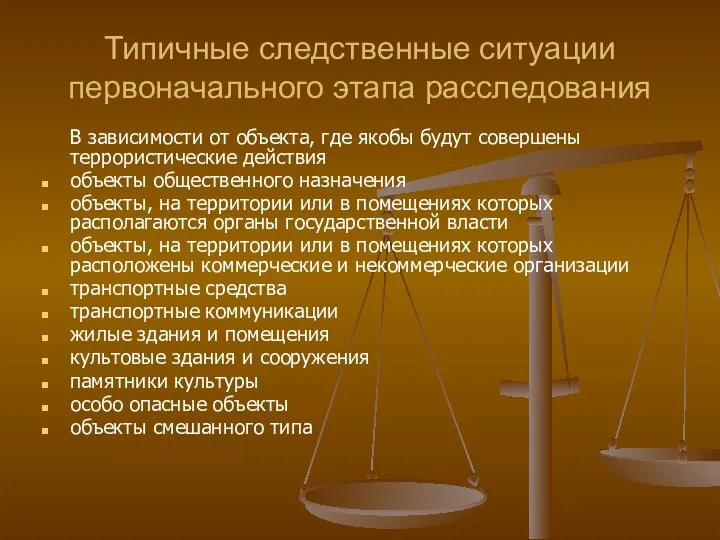 Типичные следственные ситуации первоначального этапа расследования

В зависимости от объекта, где якобы будут совершены террористические действия

- объекты общественного назначения
- объекты, на территории или в помещениях которых располагаются органы государственной власти
- объекты, на территории или в помещениях которых расположены коммерческие и некоммерческие организации
- транспортные средства
- транспортные коммуникации
- жилые здания и помещения
- культовые здания и сооружения
- памятники культуры
- особо опасные объекты
- объекты смешанного типа